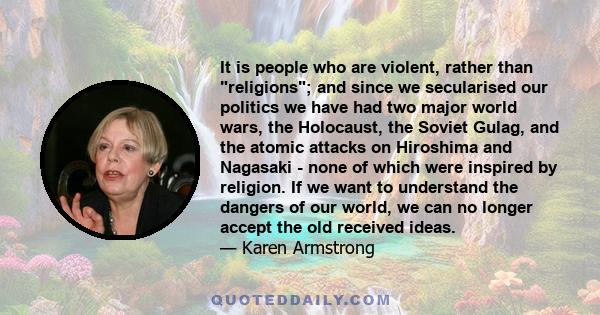 It is people who are violent, rather than "religions"; and since we secularised our politics we have had two major world wars, the Holocaust, the Soviet Gulag, and the atomic attacks on Hiroshima and Nagasaki - none of which were inspired by religion. If we want to understand the dangers of our world, we can no longer accept the old received ideas.
— Karen Armstrong

QUOTEDDAILY.COM